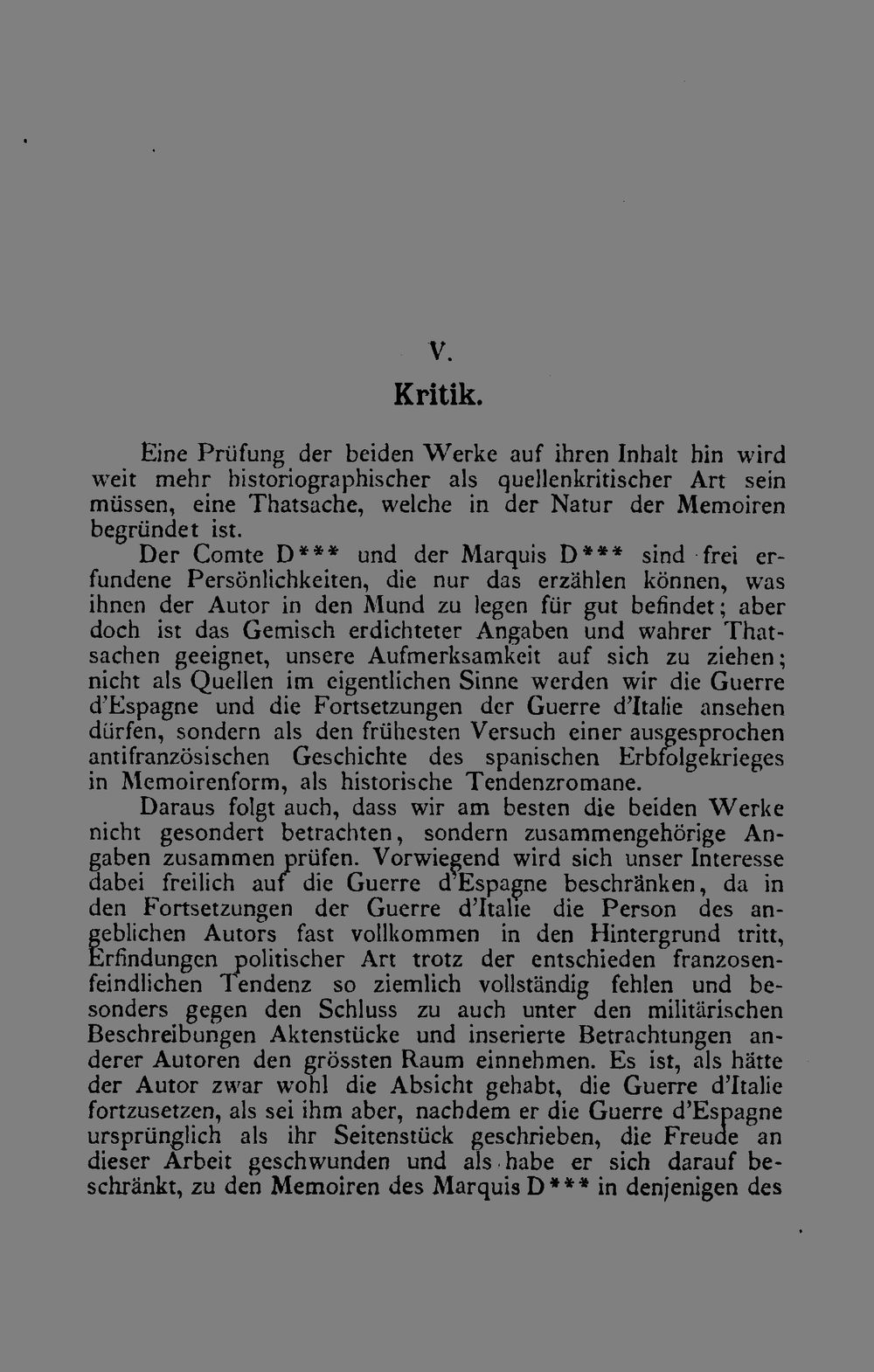 V.

Kritik.

Eine Prüfung der beiden Werke auf ihren Inhalt hin wird weit mehr historiographischer als quellenkritischer Art sein müssen, eine Thatsache, welche in der Natur der Memoiren begründet ist.

Der Comte D*** und der Marquis D*** sind frei erfundene Persönlichkeiten, die nur das erzählen können, was ihnen der Autor in den Mund zu legen für gut befindet; aber doch ist das Gemisch erdichteter Angaben und wahrer Thatsachen geeignet, unsere Aufmerksamkeit auf sich zu ziehen; nicht als Quellen im eigentlichen Sinne werden wir die Guerre d'Espagne und die Fortsetzungen der Guerre d'Italie ansehen dürfen, sondern als den frühesten Versuch einer ausgesprochen antifranzösischen Geschichte des spanischen Erbfolgekrieges in Memoirenform, als historische Tendenzromane.

Daraus folgt auch, dass wir am besten die beiden Werke nicht gesondert betrachten, sondern zusammengehörige Angaben zusammen prüfen. Vorwiegend wird sich unser Interesse dabei freilich auf die Guerre d'Espagne beschränken, da in den Fortsetzungen der Guerre d'Italie die Person des angeblichen Autors fast vollkommen in den Hintergrund tritt, Erfindungen politischer Art trotz der entschieden franzosenfeindlichen Tendenz so ziemlich vollständig fehlen und besonders gegen den Schluss zu auch unter den militärischen Beschreibungen Aktenstücke und inserierte Betrachtungen anderer Autoren den grössten Raum einnehmen. Es ist, als hätte der Autor zwar wohl die Absicht gehabt, die Guerre d'Italie fortzusetzen, als sei ihm aber, nachdem er die Guerre d'Espagne ursprünglich als ihr Seitenstück geschrieben, die Freude an dieser Arbeit geschwunden und als habe er sich darauf beschränkt, zu den Memoiren des Marquis D*** in denjenigen des